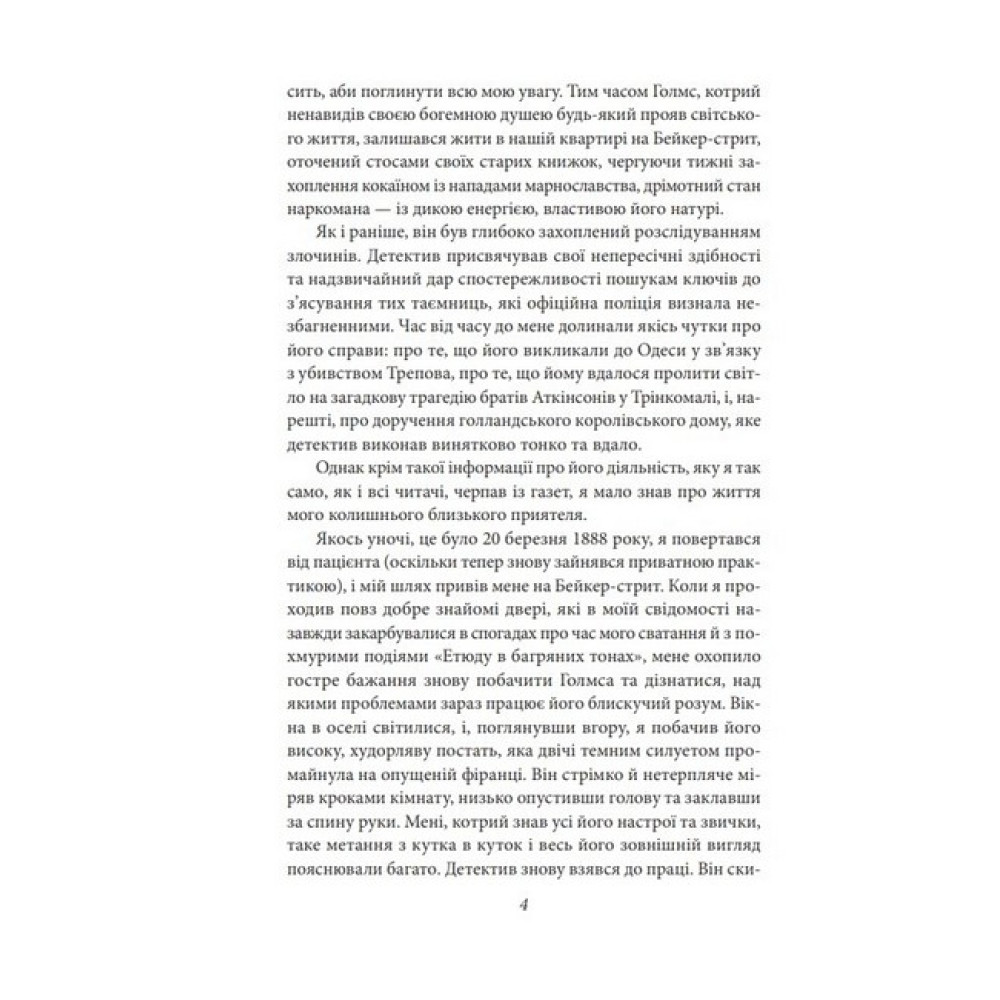 сить, аби поглинути всю мою увагу. Тим часом Голмс, котрий ненавидів своєю богемною душею будь-який прояв світського життя, залишався жити в нашій квартирі на Бейкер-стрит, оточений стосами своїх старих книжок, чергуючи тижні захоплення кокаїном із нападами марнославства, дрімотний стан наркомана — із дикою енергією, властивою його натурі.

Як і раніше, він був глибоко захоплений розслідуванням злочинів. Детектив присвячував свої непересічні здібності та надзвичайний дар спостережливості пошукам ключів до з'ясування тих таємниць, які офіційна поліція визнала незбагненними. Час від часу до мене долинали якісь чутки про його справи: про те, що його викликали до Одеси у зв'язку з убивством Трепова, про те, що йому вдалося пролити світло на загадкову трагедію братів Аткінсонів у Трінкомалі, і, нарешті, про доручення голландського королівського дому, яке детектив виконав винятково тонко та вдало.

Однак крім такої інформації про його діяльність, яку я так само, як і всі читачі, черпав із газет, я мало знав про життя мого колишнього близького приятеля.

Якось уночі, це було 20 березня 1888 року, я повертався від пацієнта (оскільки тепер знову зайнявся приватною практикою), і мій шлях привів мене на Бейкер-стрит. Коли я проходив повз добре знайомі двері, які в моїй свідомості назавжди закарбувалися в спогадах про час мого сватання й з похмурими подіями «Етюду в багряних тонах», мене охопило гостре бажання знову побачити Голмса та дізнатися, над якими проблемами зараз працює його блискучий розум. Вікна в оселі світилися, і, поглянувши вгору, я побачив його високу, худорляву постать, яка двічі темним силуетом промайнула на опущеній фіранці. Він стрімко й нетерпляче міряв кроками кімнату, низько опустивши голову та заклавши за спину руки. Мені, котрий знав усі його настрої та звички, таке метання з кутка в куток і весь його зовнішній вигляд пояснювали багато. Детектив знову взявся до праці. Він ски-

4